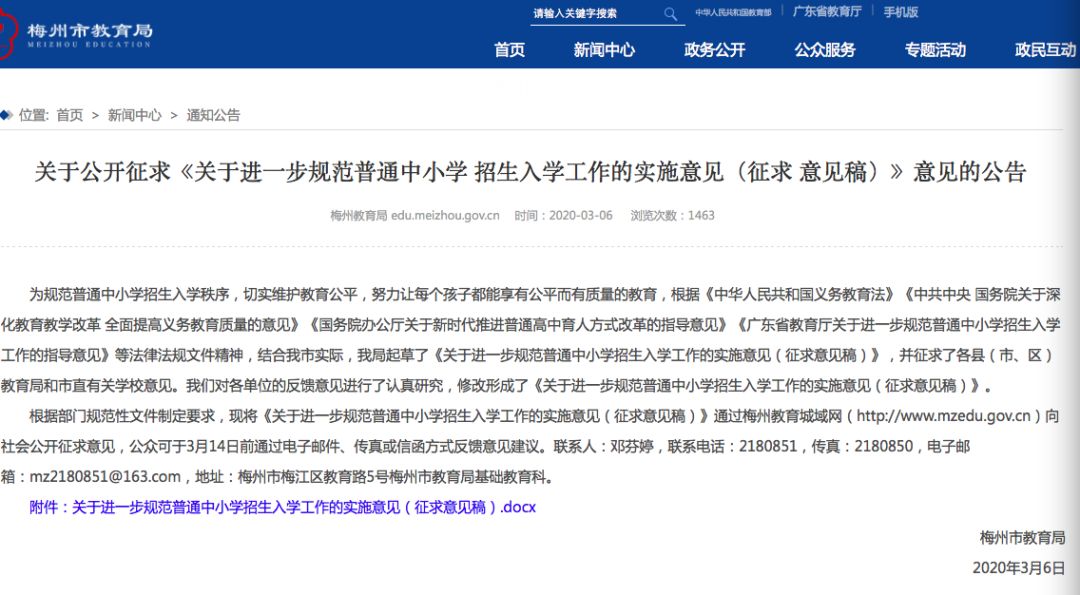 梅州市教育局
MEIZHOU EDUCATION

请输入关键字搜索

中华人民共和国教育部 | 广东省教育厅 | 手机版

首页 新闻中心 政务公开 公众服务 专题活动 政民互动

位置: 首页 > 新闻中心 > 通知公告

关于公开征求《关于进一步规范普通中小学 招生入学工作的实施意见（征求 意见稿）》意见的公告

梅州教育局 edu.meizhou.gov.cn 时间：2020-03-06 浏览次数：1463

为规范普通中小学招生入学秩序，切实维护教育公平，努力让每个孩子都能享有公平而有质量的教育，根据《中华人民共和国义务教育法》《中共中央 国务院关于深化教育教学改革 全面提高义务教育质量的意见》《国务院办公厅关于新时代推进普通高中育人方式改革的指导意见》《广东省教育厅关于进一步规范普通中小学招生入学工作的指导意见》等法律法规文件精神，结合我市实际，我局起草了《关于进一步规范普通中小学招生入学工作的实施意见（征求意见稿）》，并征求了各县（市、区）教育局和市直有关学校意见。我们对各单位的反馈意见进行了认真研究，修改形成了《关于进一步规范普通中小学招生入学工作的实施意见（征求意见稿）》。

根据部门规范性文件制定要求，现将《关于进一步规范普通中小学招生入学工作的实施意见（征求意见稿）》通过梅州教育城域网（http://www.mzedu.gov.cn）向社会公开征求意见，公众可于3月14日前通过电子邮件、传真或信函方式反馈意见建议。联系人：邓芬婷，联系电话：2180851，传真：2180850，电子邮箱：mz2180851@163.com，地址：梅州市梅江区教育路5号梅州市教育局基础教育科。

附件：关于进一步规范普通中小学招生入学工作的实施意见（征求意见稿）.docx

梅州市教育局

2020年3月6日